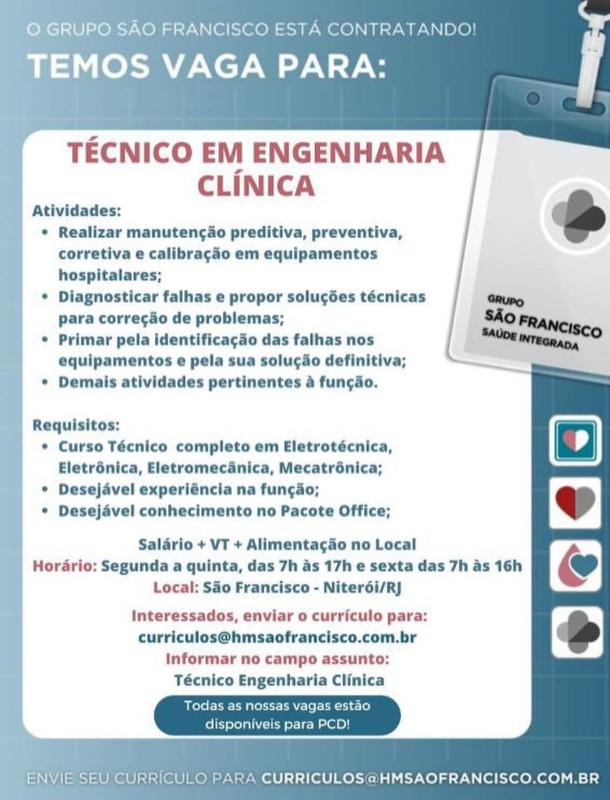 O GRUPO SÃO FRANCISCO ESTÁ CONTRATANDO!

TEMOS VAGA PARA:

TÉCNICO EM ENGENHARIA CLÍNICA

Atividades:
• Realizar manutenção preditiva, preventiva, corretiva e calibração em equipamentos hospitalares;
• Diagnosticar falhas e propor soluções técnicas para correção de problemas;
• Primar pela identificação das falhas nos equipamentos e pela sua solução definitiva;
• Demais atividades pertinentes à função.

Requisitos:
• Curso Técnico completo em Eletrotécnica, Eletrônica, Eletromecânica, Mecatrônica;
• Desejável experiência na função;
• Desejável conhecimento no Pacote Office;

Salário + VT + Alimentação no Local
Horário: Segunda a quinta, das 7h às 17h e sexta das 7h às 16h
Local: São Francisco - Niterói/RJ

Interessados, enviar o currículo para:
curriculos@hmsaofrancisco.com.br
Informar no campo assunto:
Técnico Engenharia Clínica

Todas as nossas vagas estão disponíveis para PCD!

GRUPO
SÃO FRANCISCO
SAÚDE INTEGRADA

ENVIE SEU CURRÍCULO PARA CURRICULOS@HMSAOFRANCISCO.COM.BR